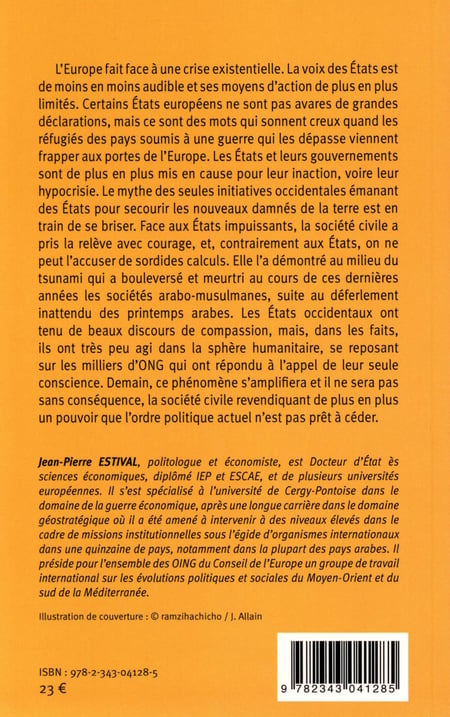 L'Europe fait face à une crise existentielle. La voix des États est de moins en moins audible et ses moyens d'action de plus en plus limités. Certains États européens ne sont pas avares de grandes déclarations, mais ce sont des mots qui sonnent creux quand les réfugiés des pays soumis à une guerre qui les dépasse viennent frapper aux portes de l'Europe. Les États et leurs gouvernements sont de plus en plus mis en cause pour leur inaction, voire leur hypocrisie. Le mythe des seules initiatives occidentales émanant des États pour secourir les nouveaux damnés de la terre est en train de se briser. Face aux États impuissants, la société civile a pris la relève avec courage, et, contrairement aux États, on ne peut l'accuser de sordides calculs. Elle l'a démontré au milieu du tsunami qui a bouleversé et meurtri au cours de ces dernières années les sociétés arabo-musulmanes, suite au déferlement inattendu des printemps arabes. Les États occidentaux ont tenu de beaux discours de compassion, mais, dans les faits, ils ont très peu agi dans la sphère humanitaire, se reposant sur les milliers d'ONG qui ont répondu à l'appel de leur seule conscience. Demain, ce phénomène s'amplifiera et il ne sera pas sans conséquence, la société civile revendiquant de plus en plus un pouvoir que l'ordre politique actuel n'est pas prêt à céder.

Jean-Pierre ESTIVAL, politologue et économiste, est Docteur d'État ès sciences économiques, diplômé IEP et ESCAE, et de plusieurs universités européennes. Il s'est spécialisé à l'université de Cergy-Pontoise dans le domaine de la guerre économique, après une longue carrière dans le domaine géostratégique où il a été amené à intervenir à des niveaux élevés dans le cadre de missions institutionnelles sous l'égide d'organismes internationaux dans une quinzaine de pays, notamment dans la plupart des pays arabes. Il préside pour l'ensemble des OING du Conseil de l'Europe un groupe de travail international sur les évolutions politiques et sociales du Moyen-Orient et du sud de la Méditerranée.

Illustration de couverture : © ramzihachicho / J. Allain

ISBN : 978-2-343-04128-5
23 €

9 782343 041285